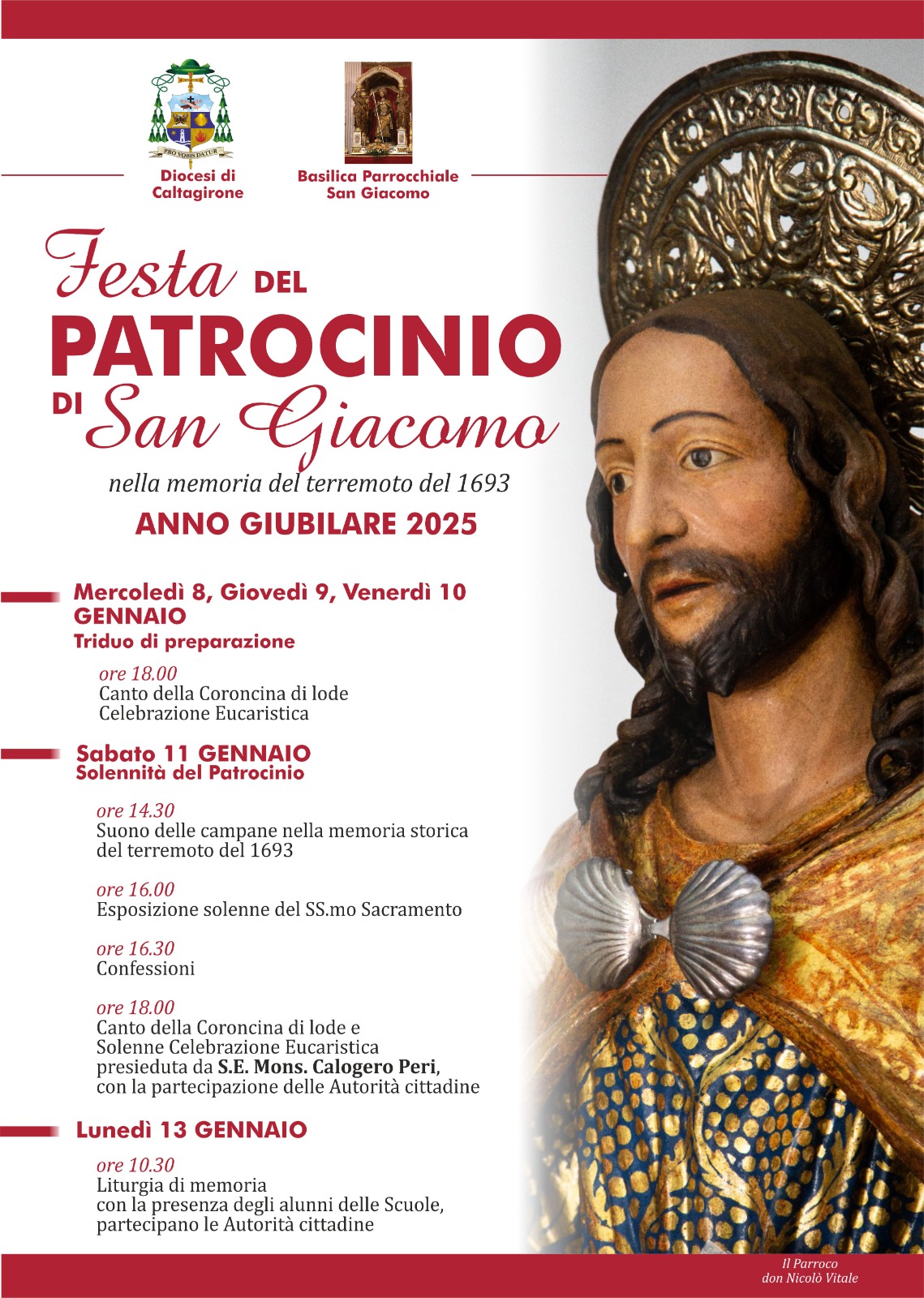 PRO VOBIS DATUR

Diocesi di Caltagirone

Basilica Parrocchiale San Giacomo

Festa DEL PATROCINIO DI San Giacomo

nella memoria del terremoto del 1693

ANNO GIUBILARE 2025

Mercoledì 8, Giovedì 9, Venerdì 10 GENNAIO
Triduo di preparazione

ore 18.00
Canto della Coroncina di lode
Celebrazione Eucaristica

Sabato 11 GENNAIO
Solennità del Patrocinio

ore 14.30
Suono delle campane nella memoria storica del terremoto del 1693

ore 16.00
Esposizione solenne del SS.mo Sacramento

ore 16.30
Confessioni

ore 18.00
Canto della Coroncina di lode e
Solenne Celebrazione Eucaristica
presieduta da S.E. Mons. Calogero Peri,
con la partecipazione delle Autorità cittadine

Lunedì 13 GENNAIO

ore 10.30
Liturgia di memoria
con la presenza degli alunni delle Scuole,
partecipano le Autorità cittadine

Il Parroco
don Nicolò Vitale